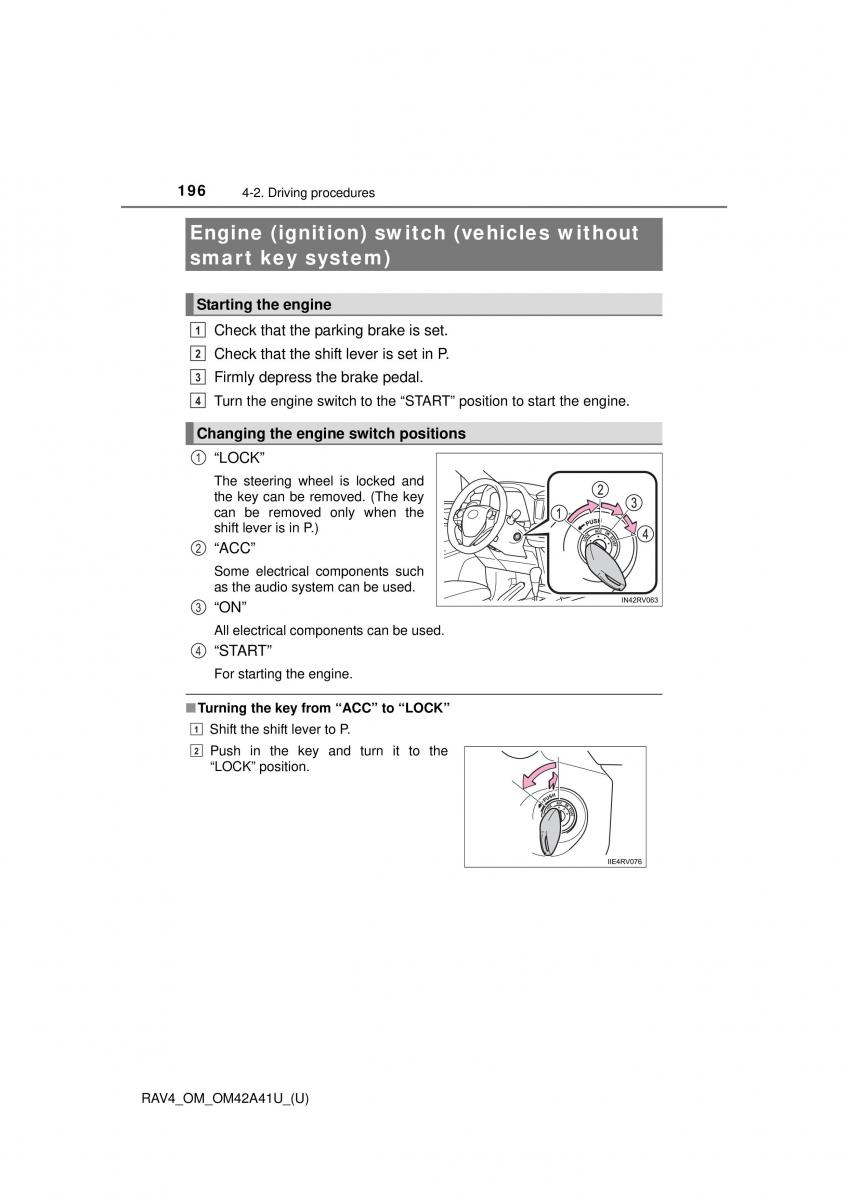 196 4-2. Driving procedures

Engine (ignition) switch (vehicles without smart key system)

Starting the engine

1 Check that the parking brake is set.

2 Check that the shift lever is set in P.

3 Firmly depress the brake pedal.

4 Turn the engine switch to the “START” position to start the engine.

Changing the engine switch positions

① “LOCK”

The steering wheel is locked and the key can be removed. (The key can be removed only when the shift lever is in P.)

② “ACC”

Some electrical components such as the audio system can be used.

③ “ON”

All electrical components can be used.

④ “START”

For starting the engine.

1 2 3 4 PUSH

IN42RV063

■ Turning the key from “ACC” to “LOCK”

1 Shift the shift lever to P.

2 Push in the key and turn it to the “LOCK” position.

PUSH

IIE4RV076

RAV4_OM_OM42A41U_(U)